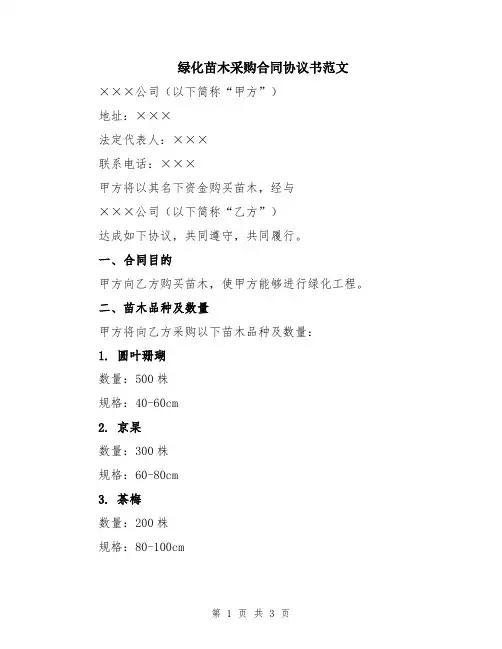 绿化苗木采购合同协议书范文

×××公司（以下简称“甲方”）

地址：×××

法定代表人：×××

联系电话：×××

甲方将以其名下资金购买苗木，经与

×××公司（以下简称“乙方”）

达成如下协议，共同遵守，共同履行。

一、合同目的

甲方向乙方购买苗木，使甲方能够进行绿化工程。

二、苗木品种及数量

甲方将向乙方采购以下苗木品种及数量：

1. 圆叶珊瑚

数量：500 株

规格：40-60cm

2. 京果

数量：300 株

规格：60-80cm

3. 茶梅

数量：200 株

规格：80-100cm

第 1 页 共 3 页